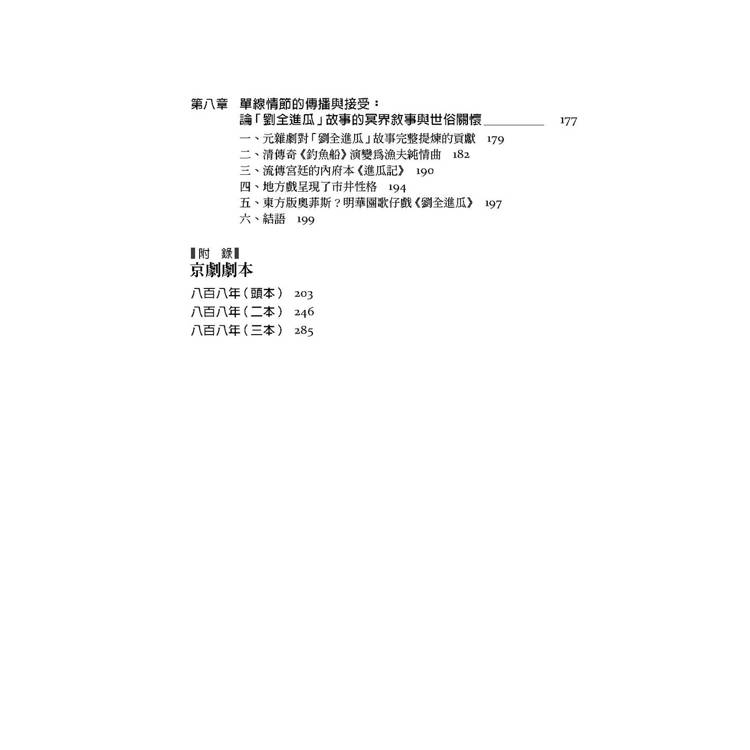 第八章　單線情節的傳播與接受：
論「劉全進瓜」故事的冥界敘事與世俗關懷　177

一、元雜劇對「劉全進瓜」故事完整提煉的貢獻　179
二、清傳奇《釣魚船》演變爲漁夫純情曲　182
三、流傳宮廷的內府本《進瓜記》　190
四、地方戲呈現了市井性格　194
五、東方版奧菲斯？明華園歌仔戲《劉全進瓜》　197
六、結語　199

附　錄
京劇劇本

八百八年（頭本）　203
八百八年（二本）　246
八百八年（三本）　285